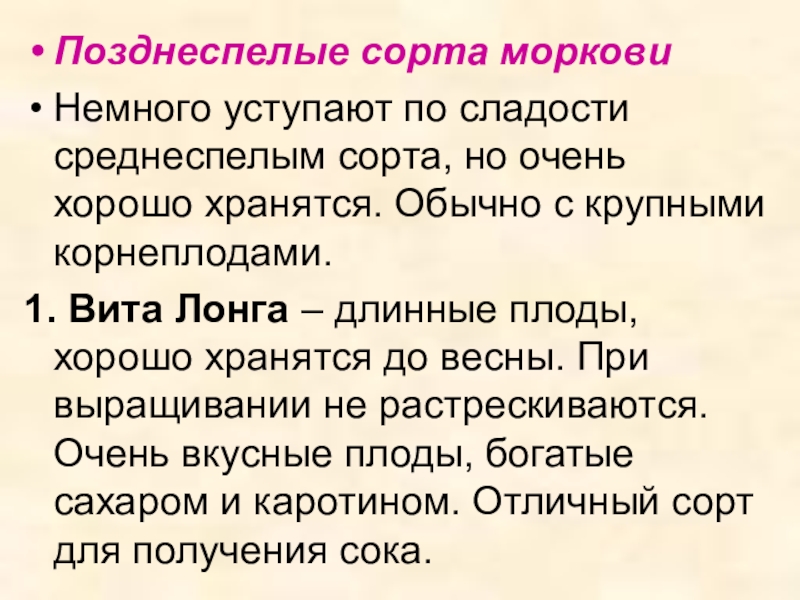 • Позднеспелые сорта моркови

• Немного уступают по сладости среднеспелым сорта, но очень хорошо хранятся. Обычно с крупными корнеплодами.

1. Вита Лонга – длинные плоды, хорошо хранятся до весны. При выращивании не растрескиваются. Очень вкусные плоды, богатые сахаром и каротином. Отличный сорт для получения сока.